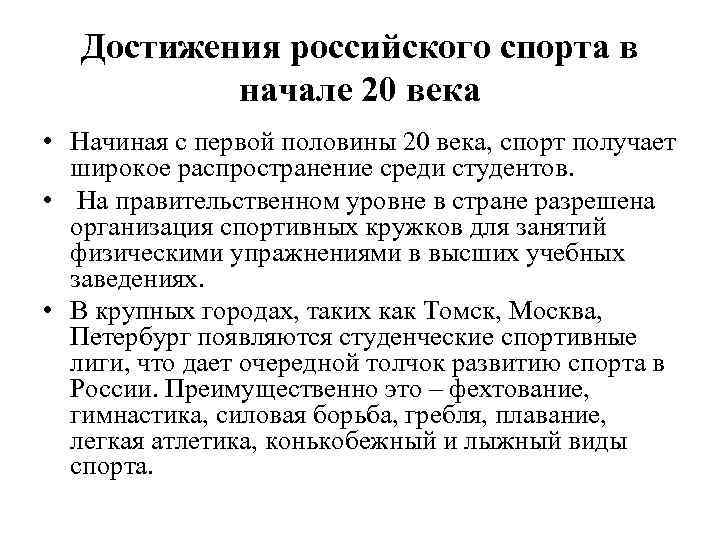 Достижения российского спорта в начале 20 века

• Начиная с первой половины 20 века, спорт получает широкое распространение среди студентов.

• На правительственном уровне в стране разрешена организация спортивных кружков для занятий физическими упражнениями в высших учебных заведениях.

• В крупных городах, таких как Томск, Москва, Петербург появляются студенческие спортивные лиги, что дает очередной толчок развитию спорта в России. Преимущественно это – фехтование, гимнастика, силовая борьба, гребля, плавание, легкая атлетика, конькобежный и лыжный виды спорта.